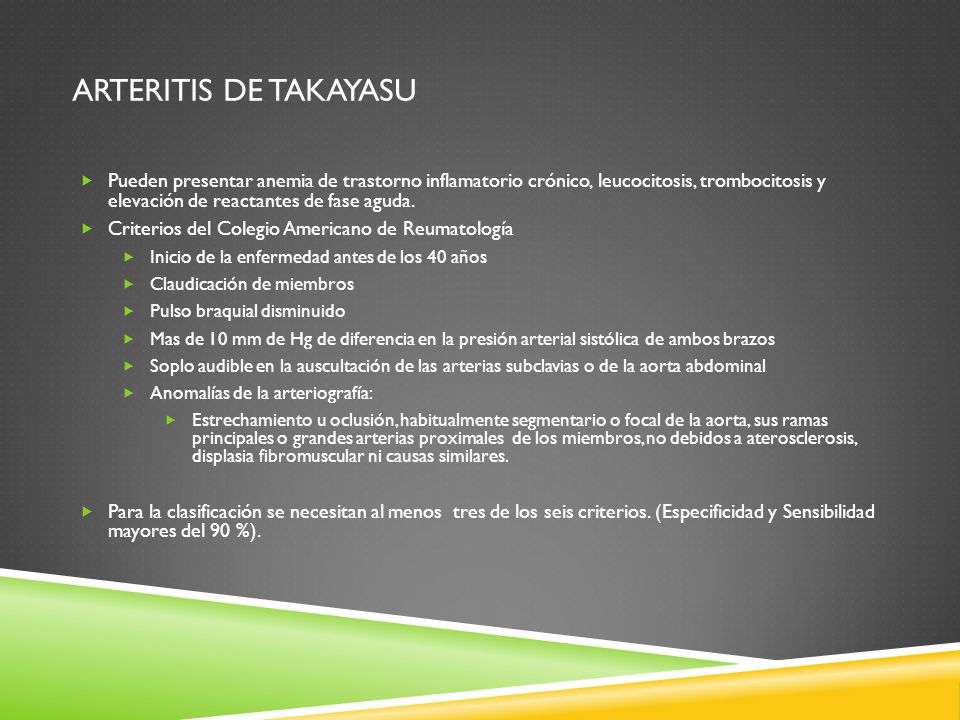 ARTERITIS DE TAKAYASU

Pueden presentar anemia de trastorno inflamatorio crónico, leucocitosis, trombocitosis y elevación de reactantes de fase aguda.

Criterios del Colegio Americano de Reumatología

Inicio de la enfermedad antes de los 40 años

Claudicación de miembros

Pulso braquial disminuido

Mas de 10 mm de Hg de diferencia en la presión arterial sistólica de ambos brazos

Soplo audible en la auscultación de las arterias subclavias o de la aorta abdominal

Anomalías de la arteriografía:

Estrechamiento u oclusión, habitualmente segmentario o focal de la aorta, sus ramas principales o grandes arterias proximales de los miembros, no debidos a aterosclerosis, displasia fibromuscular ni causas similares.

Para la clasificación se necesitan al menos tres de los seis criterios. (Especificidad y Sensibilidad mayores del 90 %).